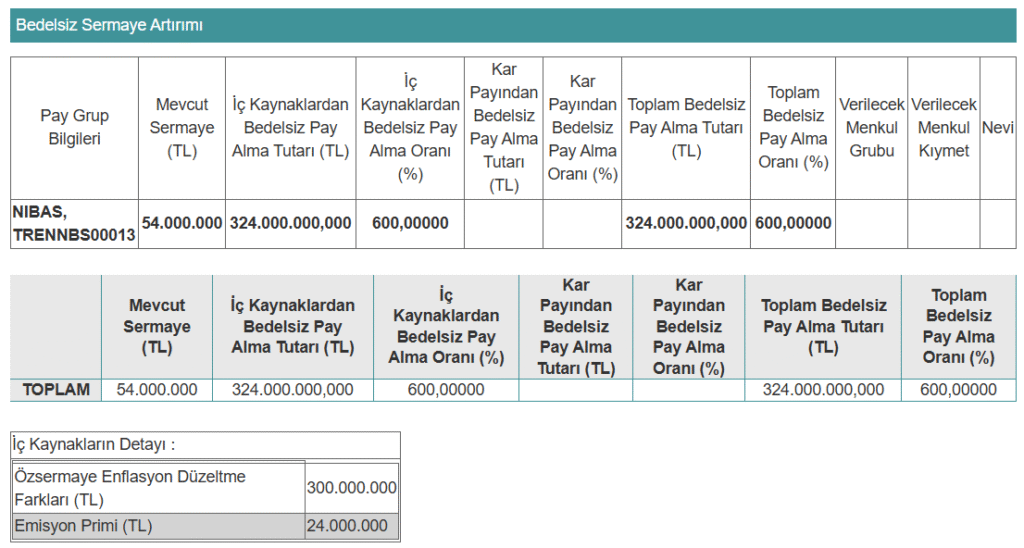 Bedelsiz Sermaye Artırımı

| Pay Grup Bilgileri | Mevcut Sermaye (TL) | İç Kaynaklardan Bedelsiz Pay Alma Tutarı (TL) | İç Kaynaklardan Bedelsiz Pay Alma Oranı (%) | Kar Payından Bedelsiz Pay Alma Tutarı (TL) | Kar Payından Bedelsiz Pay Alma Oranı (%) | Toplam Bedelsiz Pay Alma Tutarı (TL) | Toplam Bedelsiz Pay Alma Oranı (%) | Verilecek Menkul Grubu | Verilecek Menkul Kıymet | Nevi |
|---|---|---|---|---|---|---|---|---|---|---|
| NIBAS, TRENNBS00013 | 54.000.000 | 324.000.000,000 | 600,00000 | | | 324.000.000,000 | 600,00000 | | | |

| | Mevcut Sermaye (TL) | İç Kaynaklardan Bedelsiz Pay Alma Tutarı (TL) | İç Kaynaklardan Bedelsiz Pay Alma Oranı (%) | Kar Payından Bedelsiz Pay Alma Tutarı (TL) | Kar Payından Bedelsiz Pay Alma Oranı (%) | Toplam Bedelsiz Pay Alma Tutarı (TL) | Toplam Bedelsiz Pay Alma Oranı (%) |
|---|---|---|---|---|---|---|---|
| TOPLAM | 54.000.000 | 324.000.000,000 | 600,00000 | | | 324.000.000,000 | 600,00000 |

İç Kaynakların Detayı :

| Özsermaye Enflasyon Düzeltme Farkları (TL) | 300.000.000 |
|---|---|
| Emisyon Primi (TL) | 24.000.000 |